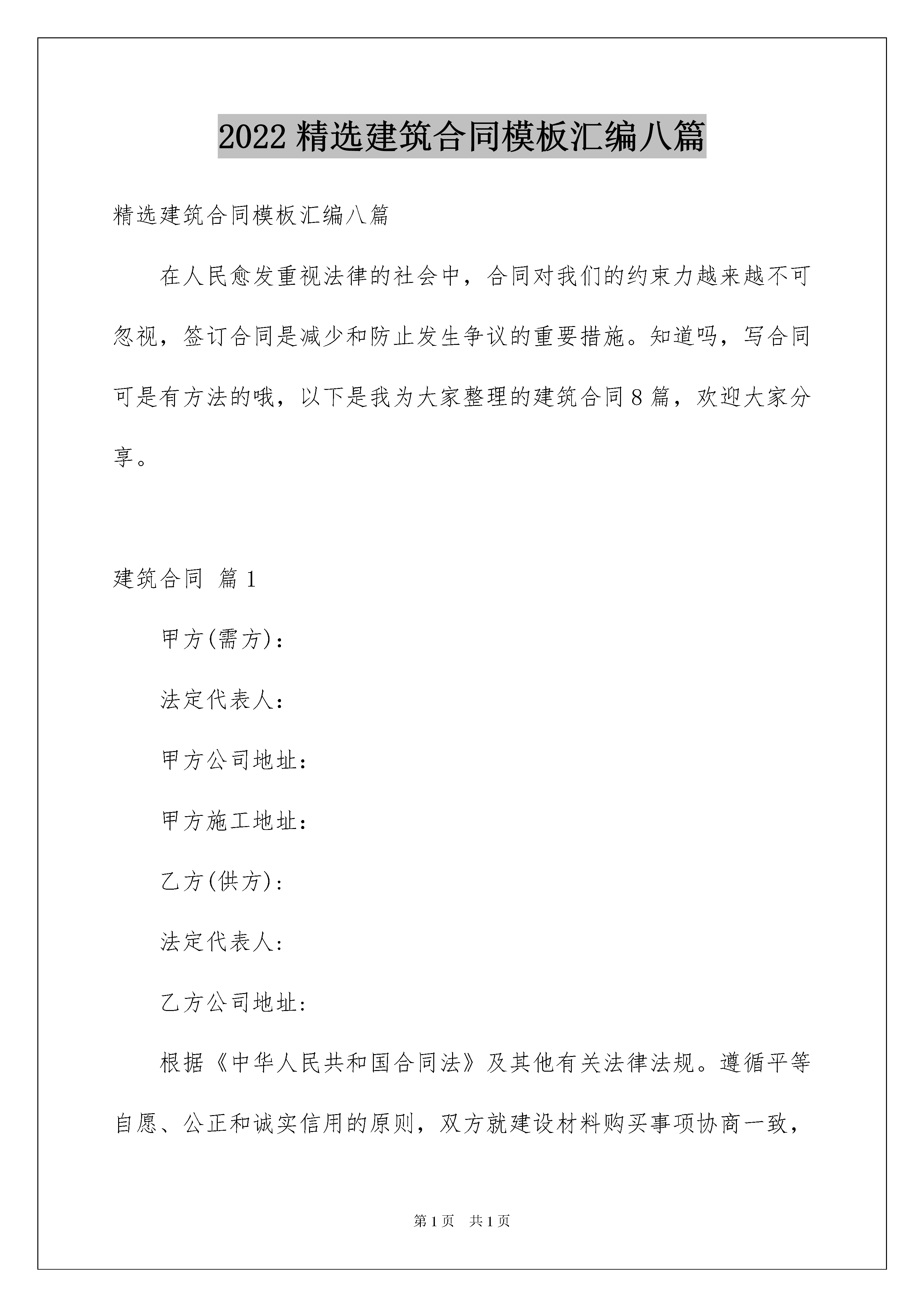 2022 精选建筑合同模板汇编八篇

精选建筑合同模板汇编八篇

在人民愈发重视法律的社会中，合同对我们的约束力越来越不可忽视，签订合同是减少和防止发生争议的重要措施。知道吗，写合同可是有方法的哦，以下是我为大家整理的建筑合同 8 篇，欢迎大家分享。

建筑合同 篇 1

甲方(需方)：

法定代表人：

甲方公司地址：

甲方施工地址：

乙方(供方)：

法定代表人：

乙方公司地址：

根据《中华人民共和国合同法》及其他有关法律法规。遵循平等自愿、公正和诚实信用的原则，双方就建设材料购买事项协商一致，

第 1 页 共 1 页